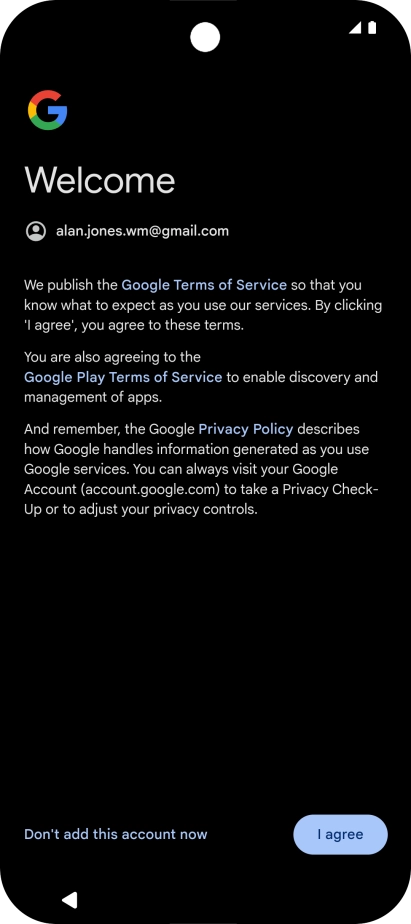 Welcome

alan.jones.wm@gmail.com

We publish the Google Terms of Service so that you know what to expect as you use our services. By clicking 'I agree', you agree to these terms.

You are also agreeing to the Google Play Terms of Service to enable discovery and management of apps.

And remember, the Google Privacy Policy describes how Google handles information generated as you use Google services. You can always visit your Google Account (account.google.com) to take a Privacy Check-Up or to adjust your privacy controls.

Don't add this account now

I agree